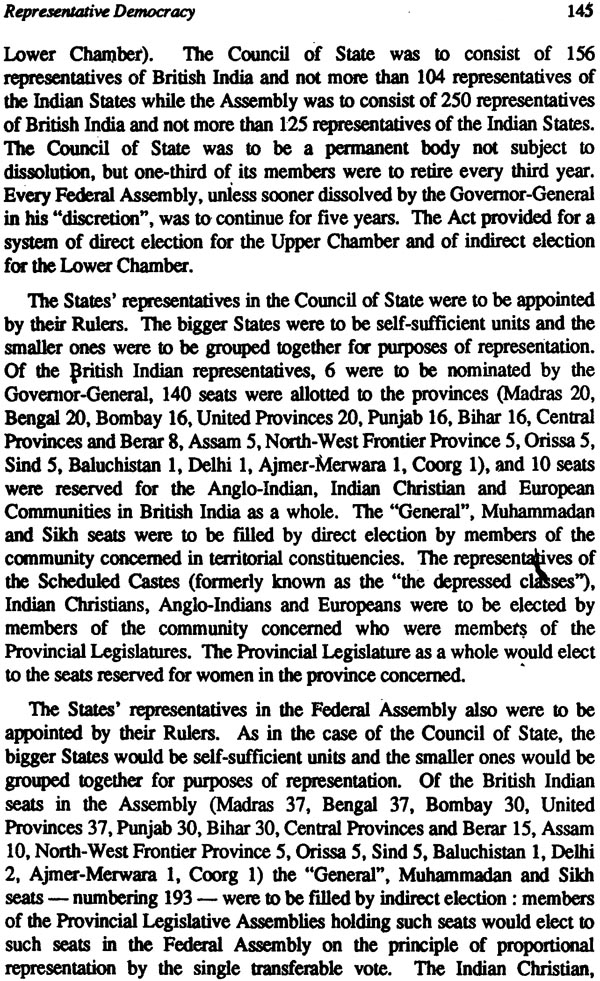 Representative Democracy 145

Lower Chamber). The Council of State was to consist of 156 representatives of British India and not more than 104 representatives of the Indian States while the Assembly was to consist of 250 representatives of British India and not more than 125 representatives of the Indian States. The Council of State was to be a permanent body not subject to dissolution, but one-third of its members were to retire every third year. Every Federal Assembly, unless sooner dissolved by the Governor-General in his "discretion", was to continue for five years. The Act provided for a system of direct election for the Upper Chamber and of indirect election for the Lower Chamber.

The States' representatives in the Council of State were to be appointed by their Rulers. The bigger States were to be self-sufficient units and the smaller ones were to be grouped together for purposes of representation. Of the British Indian representatives, 6 were to be nominated by the Governor-General, 140 seats were allotted to the provinces (Madras 20, Bengal 20, Bombay 16, United Provinces 20, Punjab 16, Bihar 16, Central Provinces and Berar 8, Assam 5, North-West Frontier Province 5, Orissa 5, Sind 5, Baluchistan 1, Delhi 1, Ajmer-Merwara 1, Coorg 1), and 10 seats were reserved for the Anglo-Indian, Indian Christian and European Communities in British India as a whole. The "General", Muhammadan and Sikh seats were to be filled by direct election by members of the community concerned in territorial constituencies. The representatives of the Scheduled Castes (formerly known as the "the depressed classes"), Indian Christians, Anglo-Indians and Europeans were to be elected by members of the community concerned who were members of the Provincial Legislatures. The Provincial Legislature as a whole would elect to the seats reserved for women in the province concerned.

The States' representatives in the Federal Assembly also were to be appointed by their Rulers. As in the case of the Council of State, the bigger States would be self-sufficient units and the smaller ones would be grouped together for purposes of representation. Of the British Indian seats in the Assembly (Madras 37, Bengal 37, Bombay 30, United Provinces 37, Punjab 30, Bihar 30, Central Provinces and Berar 15, Assam 10, North-West Frontier Province 5, Orissa 5, Sind 5, Baluchistan 1, Delhi 2, Ajmer-Merwara 1, Coorg 1) the "General", Muhammadan and Sikh seats — numbering 193 — were to be filled by indirect election : members of the Provincial Legislative Assemblies holding such seats would elect to such seats in the Federal Assembly on the principle of proportional representation by the single transferable vote. The Indian Christian,